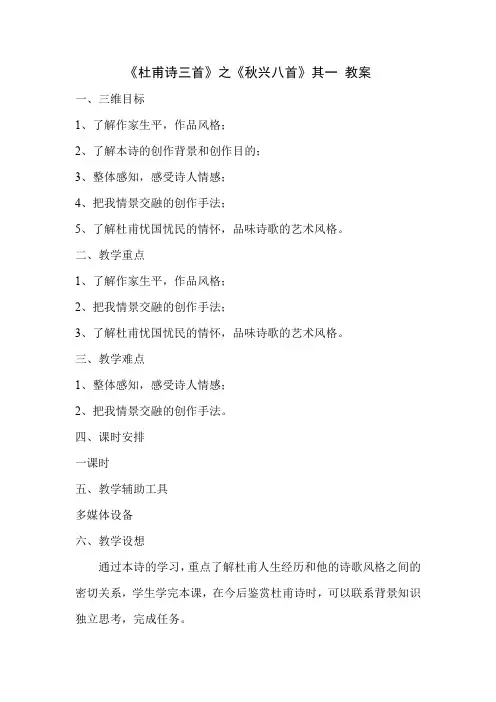 《杜甫诗三首》之《秋兴八首》其一 教案

一、三维目标

1、了解作家生平，作品风格；

2、了解本诗的创作背景和创作目的；

3、整体感知，感受诗人情感；

4、把我情景交融的创作手法；

5、了解杜甫忧国忧民的情怀，品味诗歌的艺术风格。

二、教学重点

1、了解作家生平，作品风格；

2、把我情景交融的创作手法；

3、了解杜甫忧国忧民的情怀，品味诗歌的艺术风格。

三、教学难点

1、整体感知，感受诗人情感；

2、把我情景交融的创作手法。

四、课时安排

一课时

五、教学辅助工具

多媒体设备

六、教学设想

通过本诗的学习，重点了解杜甫人生经历和他的诗歌风格之间的密切关系，学生学完本课，在今后鉴赏杜甫诗时，可以联系背景知识独立思考，完成任务。